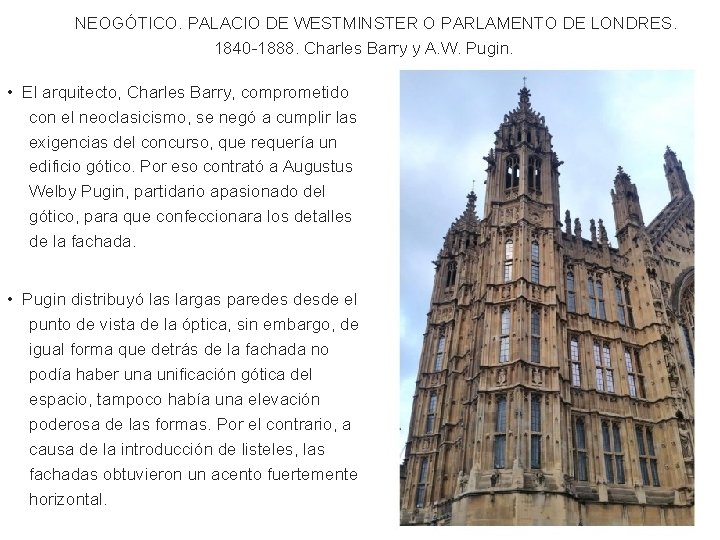 NEOGÓTICO. PALACIO DE WESTMINSTER O PARLAMENTO DE LONDRES. 1840-1888. Charles Barry y A.W. Pugin.

• El arquitecto, Charles Barry, comprometido con el neoclasicismo, se negó a cumplir las exigencias del concurso, que requería un edificio gótico. Por eso contrató a Augustus Welby Pugin, partidario apasionado del gótico, para que confeccionara los detalles de la fachada.

• Pugin distribuyó las largas paredes desde el punto de vista de la óptica, sin embargo, de igual forma que detrás de la fachada no podía haber una unificación gótica del espacio, tampoco había una elevación poderosa de las formas. Por el contrario, a causa de la introducción de listeles, las fachadas obtuvieron un acento fuertemente horizontal.